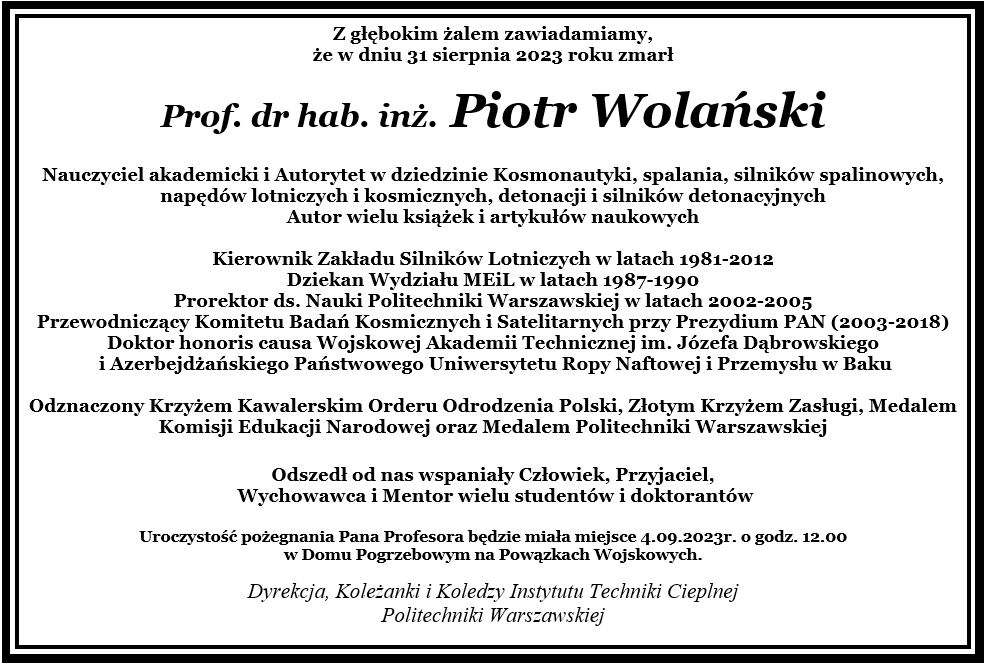 Z głębokim żalem zawiadamiamy,
że w dniu 31 sierpnia 2023 roku zmarł

Prof. dr hab. inż. Piotr Wolański

Nauczyciel akademicki i Autorytet w dziedzinie Kosmonautyki, spalania, silników spalinowych, napędów lotniczych i kosmicznych, detonacji i silników detonacyjnych
Autor wielu książek i artykułów naukowych

Kierownik Zakładu Silników Lotniczych w latach 1981-2012
Dziekan Wydziału MEiL w latach 1987-1990
Prorektor ds. Nauki Politechniki Warszawskiej w latach 2002-2005
Przewodniczący Komitetu Badań Kosmicznych i Satelitarnych przy Prezydium PAN (2003-2018)
Doktor honoris causa Wojskowej Akademii Technicznej im. Józefa Dąbrowskiego
i Azerbejdżańskiego Państwowego Uniwersytetu Ropy Naftowej i Przemysłu w Baku

Odznaczony Krzyżem Kawalerskim Orderu Odrodzenia Polski, Złotym Krzyżem Zasługi, Medalem Komisji Edukacji Narodowej oraz Medalem Politechniki Warszawskiej

Odszedł od nas wspaniały Człowiek, Przyjaciel,
Wychowawca i Mentor wielu studentów i doktorantów

Uroczystość pożegnania Pana Profesora będzie miała miejsce 4.09.2023r. o godz. 12.00
w Domu Pogrzebowym na Powązkach Wojskowych.

Dyrekcja, Koleżanki i Koledzy Instytutu Techniki Cieplnej
Politechniki Warszawskiej